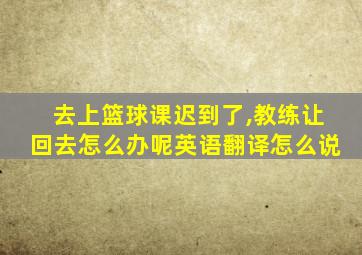 去上篮球课迟到了,教练让回去怎么办呢英语翻译怎么说